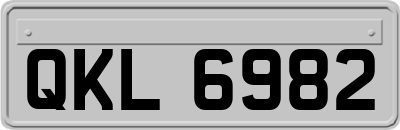 QKL 6982